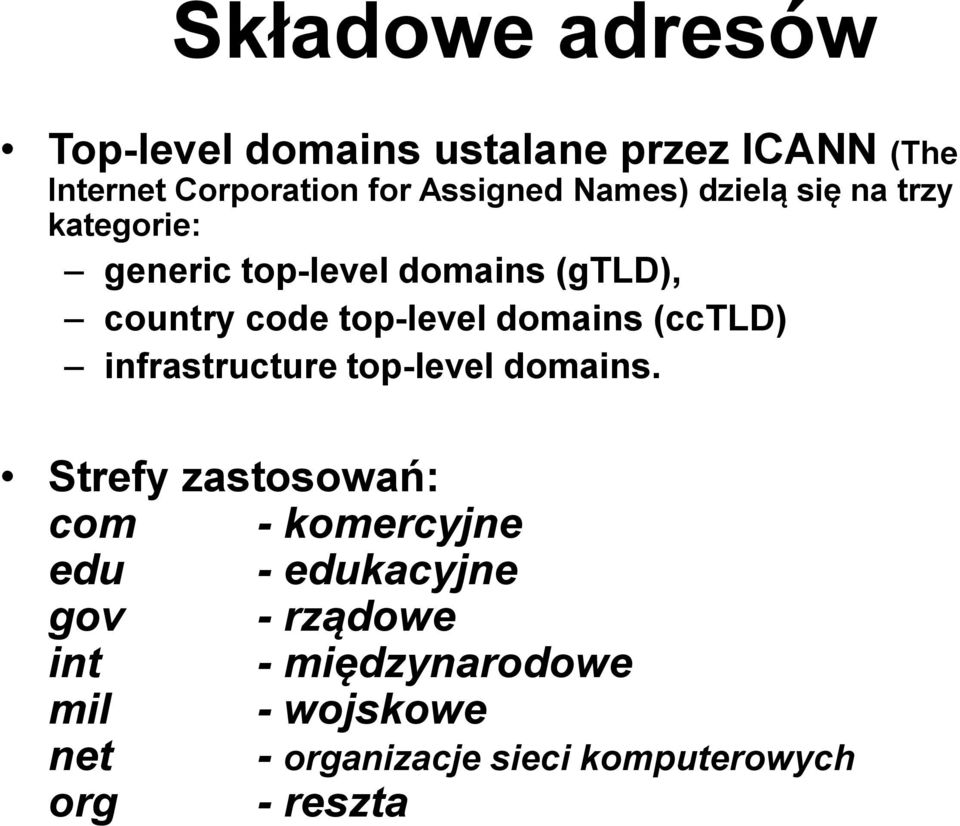 Składowe adresów

• Top-level domains ustalane przez ICANN (The Internet Corporation for Assigned Names) dzielą się na trzy kategorie:
– generic top-level domains (gTLD),
– country code top-level domains (ccTLD)
– infrastructure top-level domains.

• Strefy zastosowań:
com - komercyjne
edu - edukacyjne
gov - rządowe
int - międzynarodowe
mil - wojskowe
net - organizacje sieci komputerowych
org - reszta